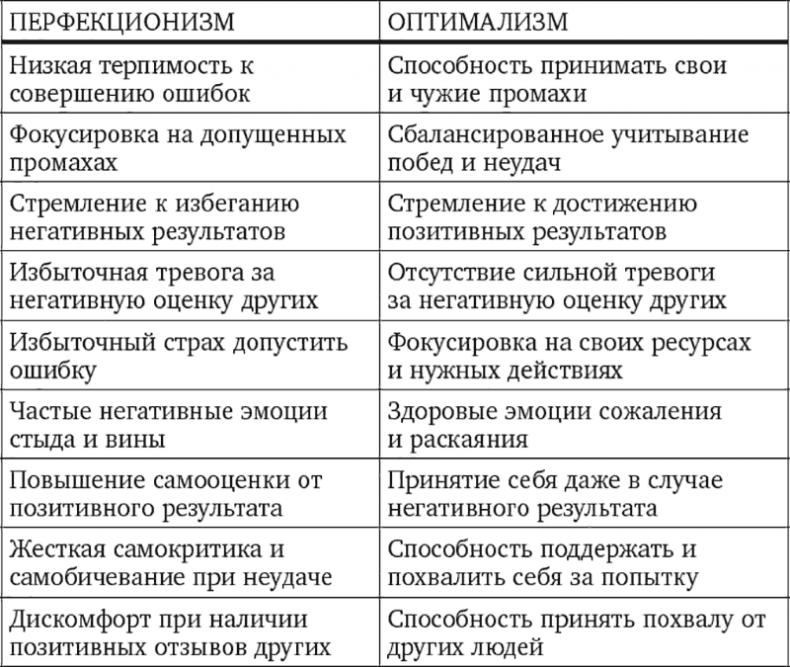 | ПЕРФЕКЦИОНИЗМ | ОПТИМАЛИЗМ |
|---|---|
| Низкая терпимость к совершению ошибок | Способность принимать свои и чужие промахи |
| Фокусировка на допущенных промахах | Сбалансированное учитывание побед и неудач |
| Стремление к избеганию негативных результатов | Стремление к достижению позитивных результатов |
| Избыточная тревога за негативную оценку других | Отсутствие сильной тревоги за негативную оценку других |
| Избыточный страх допустить ошибку | Фокусировка на своих ресурсах и нужных действиях |
| Частые негативные эмоции стыда и вины | Здоровые эмоции сожаления и раскаяния |
| Повышение самооценки от позитивного результата | Принятие себя даже в случае негативного результата |
| Жесткая самокритика и самобичевание при неудаче | Способность поддержать и похвалить себя за попытку |
| Дискомфорт при наличии позитивных отзывов других | Способность принять похвалу от других людей |